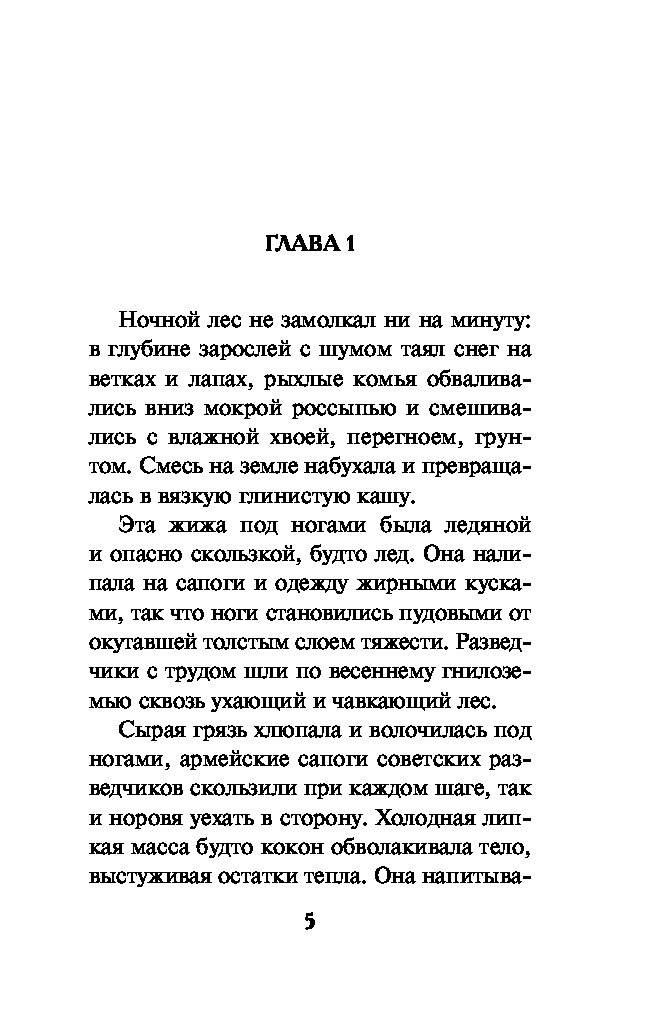 ГЛАВА 1

Ночной лес не замолкал ни на минуту: в глубине зарослей с шумом таял снег на ветках и лапах, рыхлые комья обваливались вниз мокрой россыпью и смешивались с влажной хвоей, перегноем, грунтом. Смесь на земле набухала и превращалась в вязкую глинистую кашу.

Эта жижа под ногами была ледяной и опасно скользкой, будто лед. Она налипала на сапоги и одежду жирными кусками, так что ноги становились пудовыми от окутавшей толстым слоем тяжести. Разведчики с трудом шли по весеннему гнилоземью сквозь ухающий и чавкающий лес.

Сырая грязь хлюпала и волочилась под ногами, армейские сапоги советских разведчиков скользили при каждом шаге, так и норовя уехать в сторону. Холодная липкая масса будто кокон обволакивала тело, выстуживая остатки тепла. Она напитыва-

5